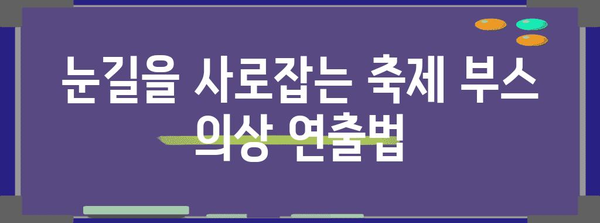 눈길을 사로잡는 축제 부스 의상 연출법